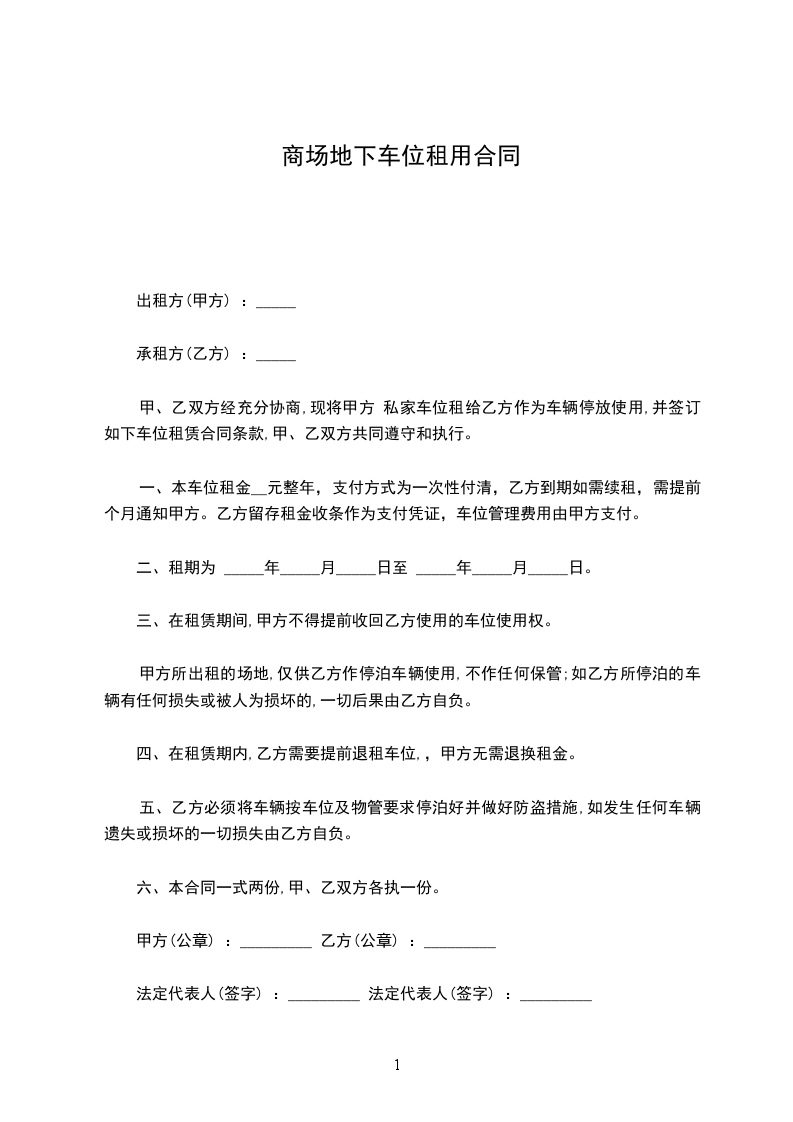 商场地下车位租用合同

出租方(甲方)：____

承租方(乙方)：____

甲、乙双方经充分协商，现将甲方 私家车位租给乙方作为车辆停放使用，并签订如下车位租赁合同条款，甲、乙双方共同遵守和执行。

一、本车位租金____元整年，支付方式为一次性付清，乙方到期如需续租，需提前个月通知甲方。乙方留存租金收条作为支付凭证，车位管理费用由甲方支付。

二、租期为 ____年____月____日至 ____年____月____日。

三、在租赁期间，甲方不得提前收回乙方使用的车位使用权。

甲方所出租的场地，仅供乙方作停泊车辆使用，不作任何保管；如乙方所停泊的车辆有任何损失或被人为损坏的，一切后果由乙方自负。

四、在租赁期内，乙方需要提前退租车位，，甲方无需退换租金。

五、乙方必须将车辆按车位及物管要求停泊好并做好防盗措施，如发生任何车辆遗失或损坏的一切损失由乙方自负。

六、本合同一式两份，甲、乙双方各执一份。

甲方(公章)：____ 乙方(公章)：____

法定代表人(签字)：____ 法定代表人(签字)：____

1